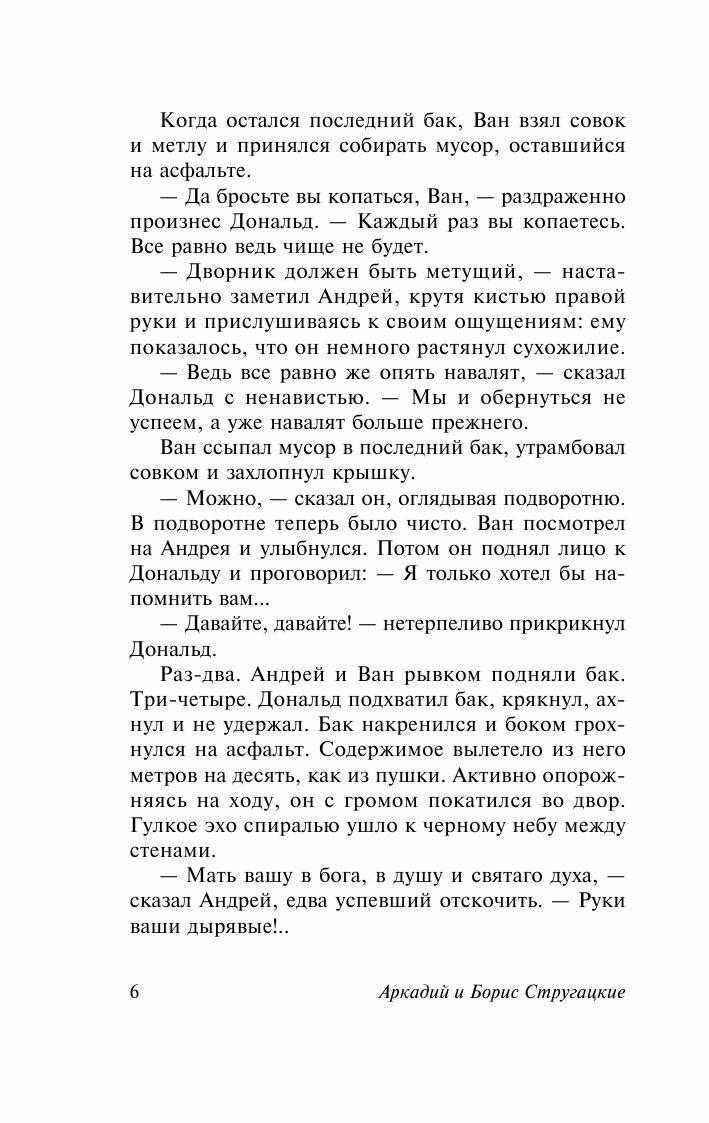 Когда остался последний бак, Ван взял совок и метлу и принялся собирать мусор, оставшийся на асфальте.

— Да бросьте вы копаться, Ван, — раздраженно произнес Дональд. — Каждый раз вы копаетесь. Все равно ведь чище не будет.

— Дворник должен быть метущий, — наставительно заметил Андрей, крутя кистью правой руки и прислушиваясь к своим ощущениям: ему показалось, что он немного растянул сухожилие.

— Ведь все равно же опять навалят, — сказал Дональд с ненавистью. — Мы и обернуться не успеем, а уже навалят больше прежнего.

Ван ссыпал мусор в последний бак, утрамбовал совком и захлопнул крышку.

— Можно, — сказал он, оглядывая подворотню. В подворотне теперь было чисто. Ван посмотрел на Андрея и улыбнулся. Потом он поднял лицо к Дональду и проговорил: — Я только хотел бы напомнить вам...

— Давайте, давайте! — нетерпеливо прикрикнул Дональд.

Раз-два. Андрей и Ван рывком подняли бак. Три-четыре. Дональд подхватил бак, крякнул, ахнул и не удержал. Бак накренился и боком грохнулся на асфальт. Содержимое вылетело из него метров на десять, как из пушки. Активно опорожняясь на ходу, он с громом покатился во двор. Гулкое эхо спиралью ушло к черному небу между стенами.

— Мать вашу в бога, в душу и святаго духа, — сказал Андрей, едва успевший отскочить. — Руки ваши дырявые!..

6 Аркадий и Борис Стругацкие